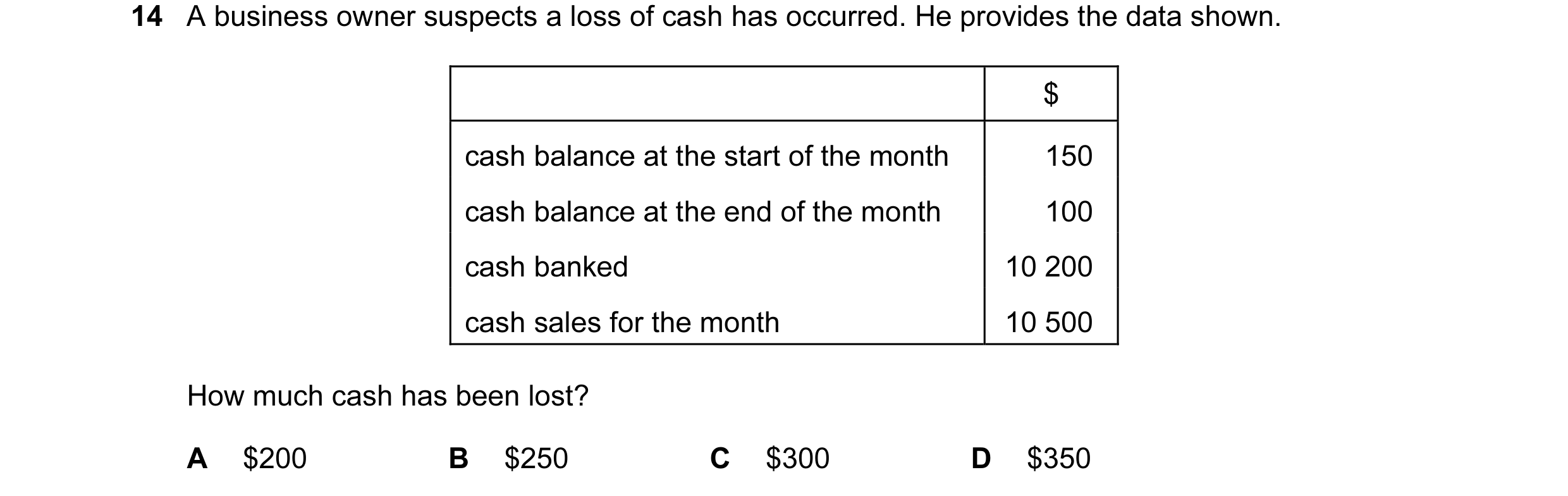 14 A business owner suspects a loss of cash has occurred. He provides the data shown.

| | \$ |
|---|---|
| cash balance at the start of the month | 150 |
| cash balance at the end of the month | 100 |
| cash banked | 10 200 |
| cash sales for the month | 10 500 |

How much cash has been lost?

A \$200 B \$250 C \$300 D \$350